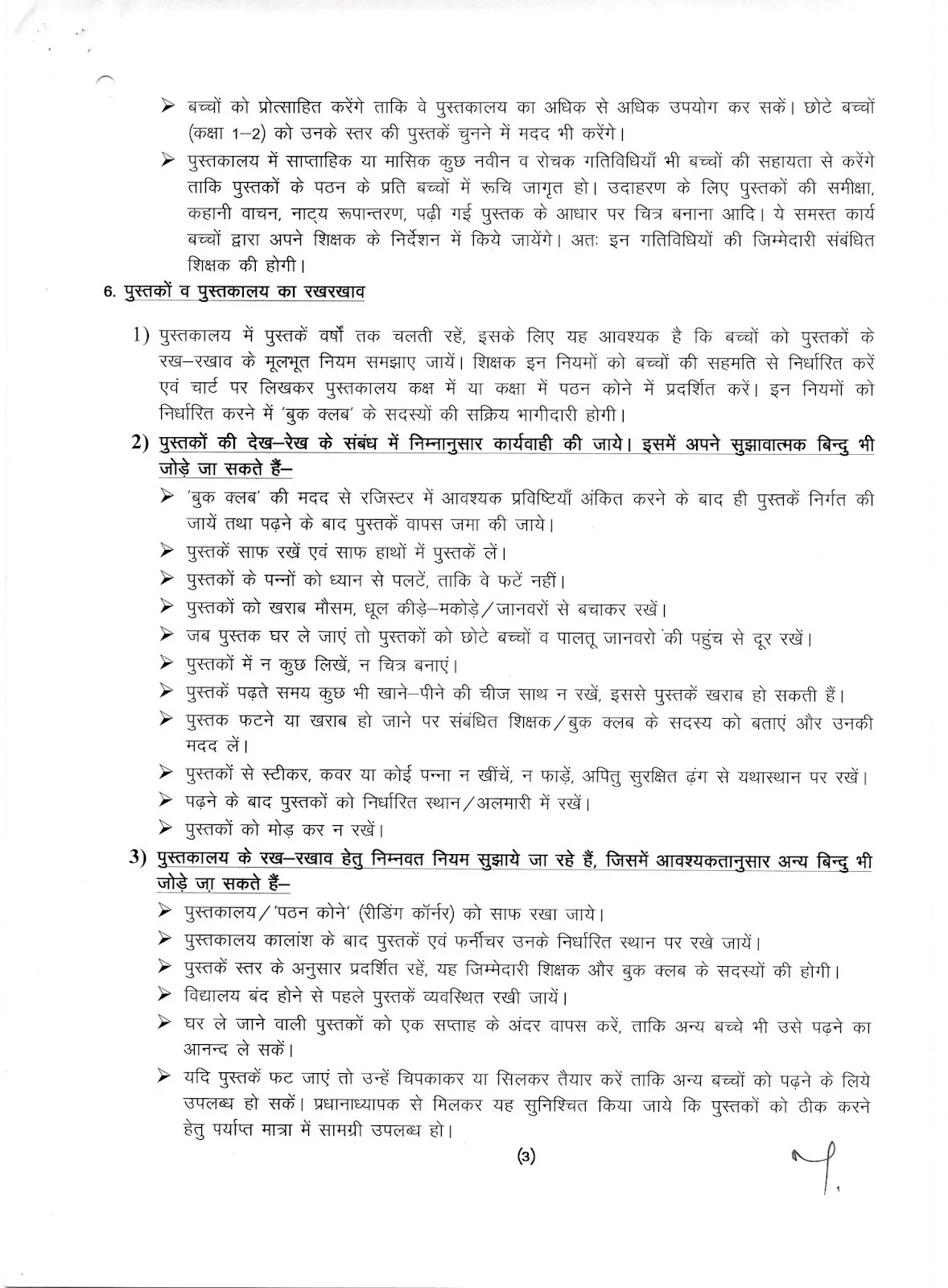 ➢ बच्चों को प्रोत्साहित करेंगे ताकि वे पुस्तकालय का अधिक से अधिक उपयोग कर सकें। छोटे बच्चों (कक्षा 1–2) को उनके स्तर की पुस्तकें चुनने में मदद भी करेंगे।

➢ पुस्तकालय में साप्ताहिक या मासिक कुछ नवीन व रोचक गतिविधियाँ भी बच्चों की सहायता से करेंगे ताकि पुस्तकों के पठन के प्रति बच्चों में रूचि जागृत हो। उदाहरण के लिए पुस्तकों की समीक्षा, कहानी वाचन, नाट्य रूपान्तरण, पढ़ी गई पुस्तक के आधार पर चित्र बनाना आदि। ये समस्त कार्य बच्चों द्वारा अपने शिक्षक के निर्देशन में किये जायेंगे। अतः इन गतिविधियों की जिम्मेदारी संबंधित शिक्षक की होगी।

6. पुस्तकों व पुस्तकालय का रखरखाव

1) पुस्तकालय में पुस्तकें वर्षों तक चलती रहें, इसके लिए यह आवश्यक है कि बच्चों को पुस्तकों के रख–रखाव के मूलभूत नियम समझाए जायें। शिक्षक इन नियमों को बच्चों की सहमति से निर्धारित करें एवं चार्ट पर लिखकर पुस्तकालय कक्ष में या कक्षा में पठन कोने में प्रदर्शित करें। इन नियमों को निर्धारित करने में 'बुक क्लब' के सदस्यों की सक्रिय भागीदारी होगी।

2) पुस्तकों की देख–रेख के संबंध में निम्नानुसार कार्यवाही की जाये। इसमें अपने सुझावात्मक बिन्दु भी जोड़े जा सकते हैं–

➢ 'बुक क्लब' की मदद से रजिस्टर में आवश्यक प्रविष्टियाँ अंकित करने के बाद ही पुस्तकें निर्गत की जायें तथा पढ़ने के बाद पुस्तकें वापस जमा की जाये।

➢ पुस्तकें साफ रखें एवं साफ हाथों में पुस्तकें लें।

➢ पुस्तकों के पन्नों को ध्यान से पलटें, ताकि वे फटें नहीं।

➢ पुस्तकों को खराब मौसम, धूल कीड़े–मकोड़े/जानवरों से बचाकर रखें।

➢ जब पुस्तक घर ले जाएं तो पुस्तकों को छोटे बच्चों व पालतू जानवरो की पहुंच से दूर रखें।

➢ पुस्तकों में न कुछ लिखें, न चित्र बनाएं।

➢ पुस्तकें पढ़ते समय कुछ भी खाने–पीने की चीज साथ न रखें, इससे पुस्तकें खराब हो सकती हैं।

➢ पुस्तक फटने या खराब हो जाने पर संबंधित शिक्षक/बुक क्लब के सदस्य को बताएं और उनकी मदद लें।

➢ पुस्तकों से स्टीकर, कवर या कोई पन्ना न खींचें, न फाड़ें, अपितु सुरक्षित ढ़ंग से यथास्थान पर रखें।

➢ पढ़ने के बाद पुस्तकों को निर्धारित स्थान/अलमारी में रखें।

➢ पुस्तकों को मोड़ कर न रखें।

3) पुस्तकालय के रख–रखाव हेतु निम्नवत नियम सुझाये जा रहे हैं, जिसमें आवश्यकतानुसार अन्य बिन्दु भी जोड़े जा सकते हैं–

➢ पुस्तकालय/'पठन कोने' (रीडिंग कॉर्नर) को साफ रखा जाये।

➢ पुस्तकालय कालांश के बाद पुस्तकें एवं फर्नीचर उनके निर्धारित स्थान पर रखे जायें।

➢ पुस्तकें स्तर के अनुसार प्रदर्शित रहें, यह जिम्मेदारी शिक्षक और बुक क्लब के सदस्यों की होगी।

➢ विद्यालय बंद होने से पहले पुस्तकें व्यवस्थित रखी जायें।

➢ घर ले जाने वाली पुस्तकों को एक सप्ताह के अंदर वापस करें, ताकि अन्य बच्चे भी उसे पढ़ने का आनन्द ले सकें।

➢ यदि पुस्तकें फट जाएं तो उन्हें चिपकाकर या सिलकर तैयार करें ताकि अन्य बच्चों को पढ़ने के लिये उपलब्ध हो सकें। प्रधानाध्यापक से मिलकर यह सुनिश्चित किया जाये कि पुस्तकों को ठीक करने हेतु पर्याप्त मात्रा में सामग्री उपलब्ध हो।

(3)